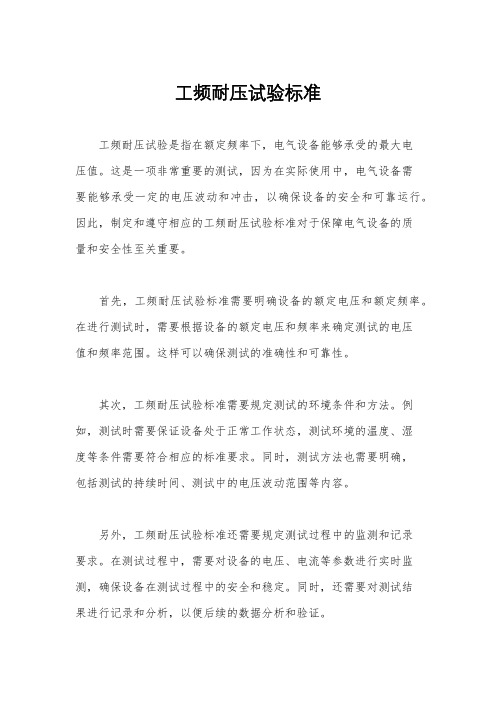 工频耐压试验标准

工频耐压试验是指在额定频率下，电气设备能够承受的最大电压值。这是一项非常重要的测试，因为在实际使用中，电气设备需要能够承受一定的电压波动和冲击，以确保设备的安全和可靠运行。因此，制定和遵守相应的工频耐压试验标准对于保障电气设备的质量和安全性至关重要。

首先，工频耐压试验标准需要明确设备的额定电压和额定频率。在进行测试时，需要根据设备的额定电压和频率来确定测试的电压值和频率范围。这样可以确保测试的准确性和可靠性。

其次，工频耐压试验标准需要规定测试的环境条件和方法。例如，测试时需要保证设备处于正常工作状态，测试环境的温度、湿度等条件需要符合相应的标准要求。同时，测试方法也需要明确，包括测试的持续时间、测试中的电压波动范围等内容。

另外，工频耐压试验标准还需要规定测试过程中的监测和记录要求。在测试过程中，需要对设备的电压、电流等参数进行实时监测，确保设备在测试过程中的安全和稳定。同时，还需要对测试结果进行记录和分析，以便后续的数据分析和验证。